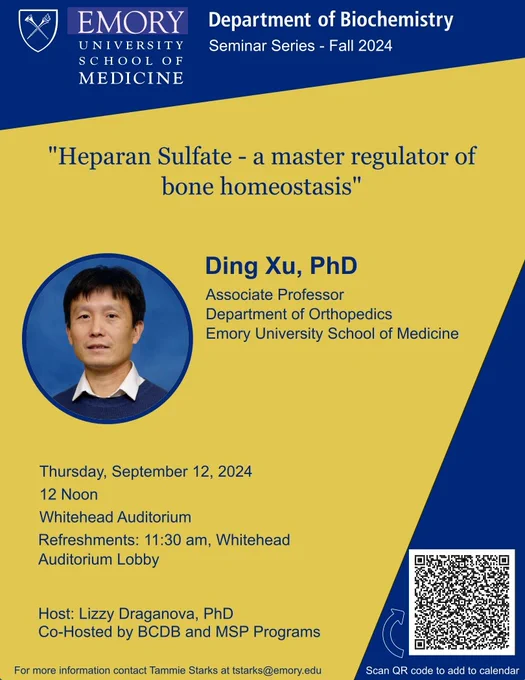 EMORY
UNIVERSITY
SCHOOL OF
MEDICINE

Department of Biochemistry
Seminar Series - Fall 2024

"Heparan Sulfate - a master regulator of bone homeostasis"

Ding Xu, PhD
Associate Professor
Department of Orthopedics
Emory University School of Medicine

Thursday, September 12, 2024
12 Noon
Whitehead Auditorium
Refreshments: 11:30 am, Whitehead Auditorium Lobby

Host: Lizzy Draganova, PhD
Co-Hosted by BCDB and MSP Programs

For more information contact Tammie Starks at tstarks@emory.edu

Scan QR code to add to calendar